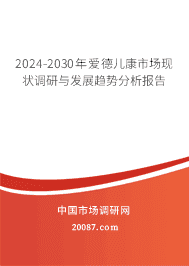 2024-2030年爱德儿康市场现状调研与发展趋势分析报告

中国市场调研网

20087.com